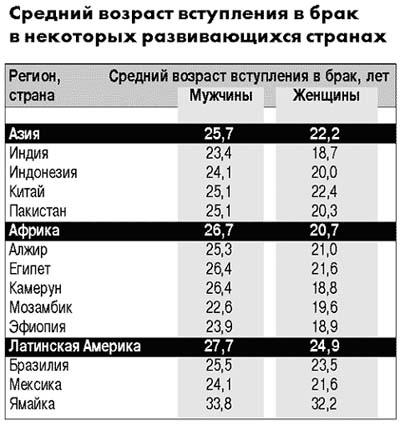 Средний возраст вступления в брак в некоторых развивающихся странах

| Регион, страна | Средний возраст вступления в брак, лет Мужчины | Женщины |
|---|---|---|
| Азия | 25,7 | 22,2 |
| Индия | 23,4 | 18,7 |
| Индонезия | 24,1 | 20,0 |
| Китай | 25,1 | 22,4 |
| Пакистан | 25,1 | 20,3 |
| Африка | 26,7 | 20,7 |
| Алжир | 25,3 | 21,0 |
| Египет | 26,4 | 21,6 |
| Камерун | 26,4 | 18,8 |
| Мозамбик | 22,6 | 19,6 |
| Эфиопия | 23,9 | 18,9 |
| Латинская Америка | 27,7 | 24,9 |
| Бразилия | 25,5 | 23,5 |
| Мексика | 24,1 | 21,6 |
| Ямайка | 33,8 | 32,2 |